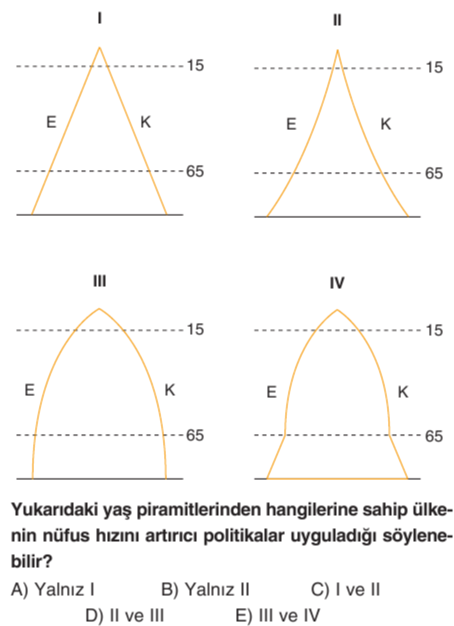 I

15

E

K

65

II

15

E

K

65

III

15

E

K

65

IV

15

E

K

65

Yukarıdaki yaş piramitlerinden hangilerine sahip ülkenin nüfus hızını artırıcı politikalar uyguladığı söylenebilir?

A) Yalnız I
B) Yalnız II
C) I ve II
D) II ve III
E) III ve IV